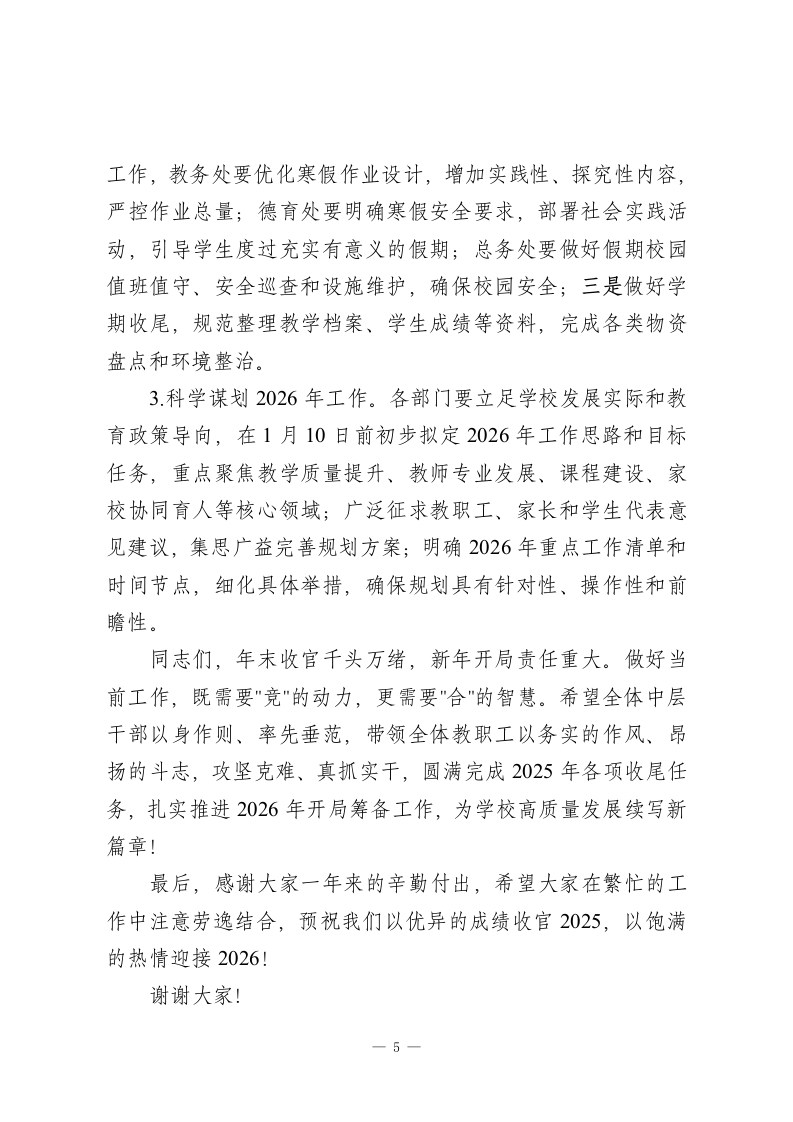 工作，教务处要优化寒假作业设计，增加实践性、探究性内容，严控作业总量；德育处要明确寒假安全要求，部署社会实践活动，引导学生度过充实有意义的假期；总务处要做好假期校园值班值守、安全巡查和设施维护，确保校园安全；三是做好学期收尾，规范整理教学档案、学生成绩等资料，完成各类物资盘点和环境整治。

3.科学谋划 2026 年工作。各部门要立足学校发展实际和教育政策导向，在 1 月 10 日前初步拟定 2026 年工作思路和目标任务，重点聚焦教学质量提升、教师专业发展、课程建设、家校协同育人等核心领域；广泛征求教职工、家长和学生代表意见建议，集思广益完善规划方案；明确 2026 年重点工作清单和时间节点，细化具体举措，确保规划具有针对性、操作性和前瞻性。

同志们，年末收官千头万绪，新年开局责任重大。做好当前工作，既需要"竞"的动力，更需要"合"的智慧。希望全体中层干部以身作则、率先垂范，带领全体教职工以务实的作风、昂扬的斗志，攻坚克难、真抓实干，圆满完成 2025 年各项收尾任务，扎实推进 2026 年开局筹备工作，为学校高质量发展续写新篇章！

最后，感谢大家一年来的辛勤付出，希望大家在繁忙的工作中注意劳逸结合，预祝我们以优异的成绩收官 2025，以饱满的热情迎接 2026！

谢谢大家！

— 5 —